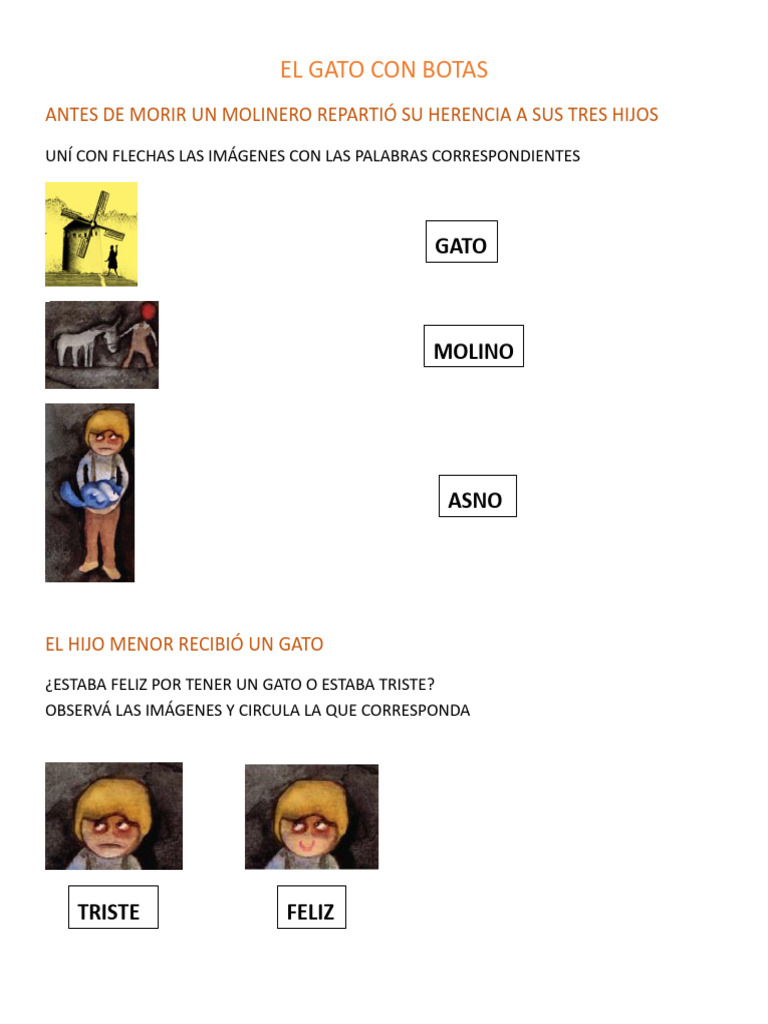 EL GATO CON BOTAS

ANTES DE MORIR UN MOLINERO REPARTIÓ SU HERENCIA A SUS TRES HIJOS

UNÍ CON FLECHAS LAS IMÁGENES CON LAS PALABRAS CORRESPONDIENTES

GATO

MOLINO

ASNO

EL HIJO MENOR RECIBIÓ UN GATO

¿ESTABA FELIZ POR TENER UN GATO O ESTABA TRISTE?
OBSERVÁ LAS IMÁGENES Y CIRCULA LA QUE CORRESPONDA

TRISTE

FELIZ